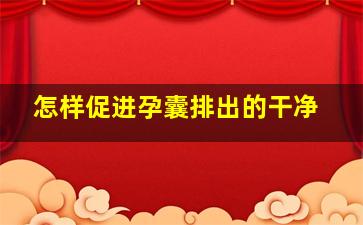 怎样促进孕囊排出的干净